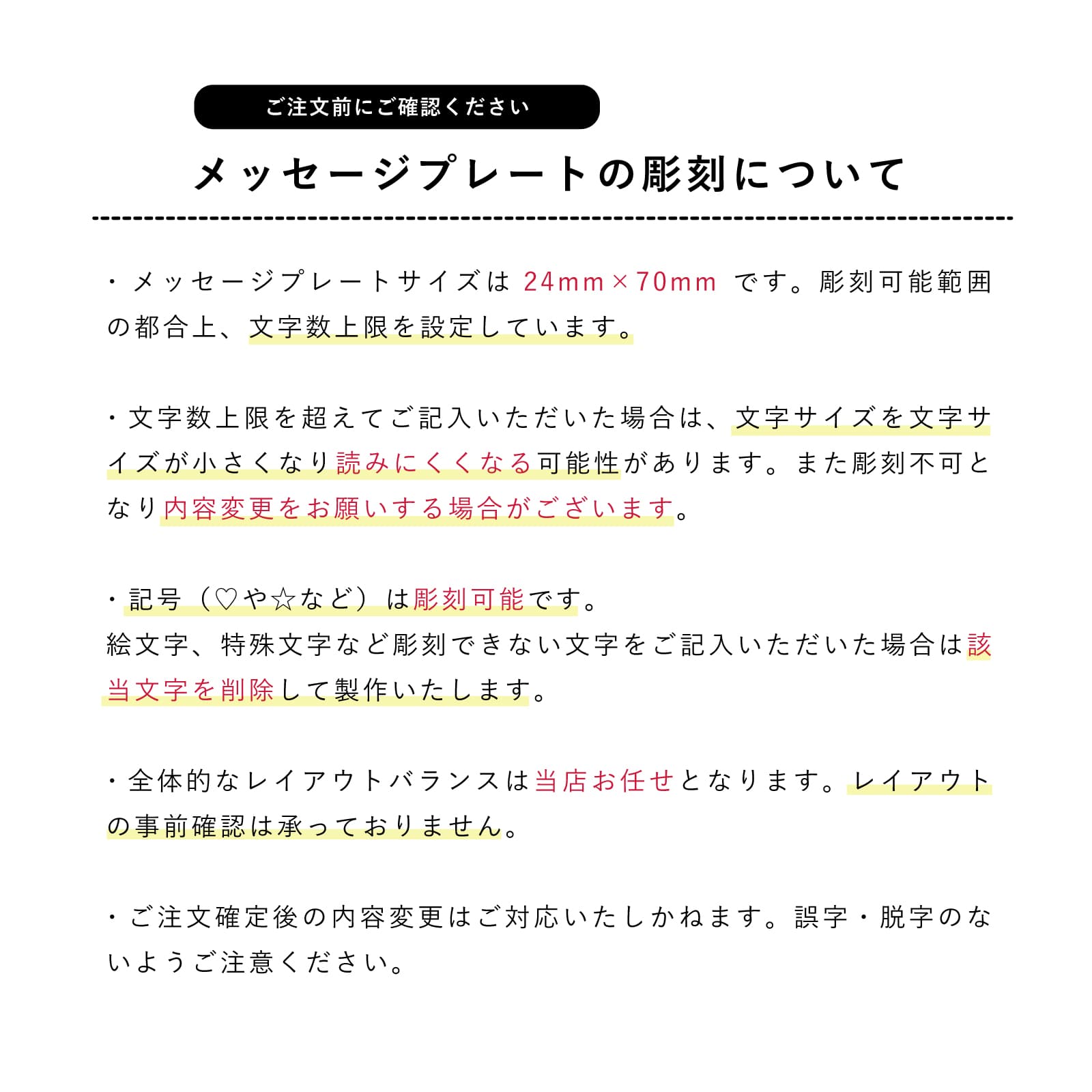 ご注文前にご確認ください

メッセージプレートの彫刻について

・メッセージプレートサイズは24mm×70mmです。彫刻可能範囲の都合上、文字数上限を設定しています。

・文字数上限を超えてご記入いただいた場合は、文字サイズを文字サイズが小さくなり読みにくくなる可能性があります。また彫刻不可となり内容変更をお願いする場合がございます。

・記号（♡や☆など）は彫刻可能です。
絵文字、特殊文字など彫刻できない文字をご記入いただいた場合は該当文字を削除して製作いたします。

・全体的なレイアウトバランスは当店お任せとなります。レイアウトの事前確認は承っておりません。

・ご注文確定後の内容変更はご対応いたしかねます。誤字・脱字のないようご注意ください。